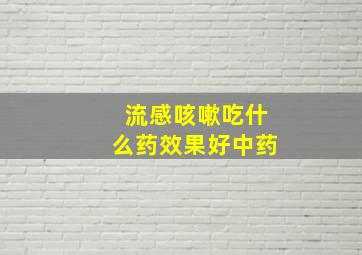 流感咳嗽吃什么药效果好中药